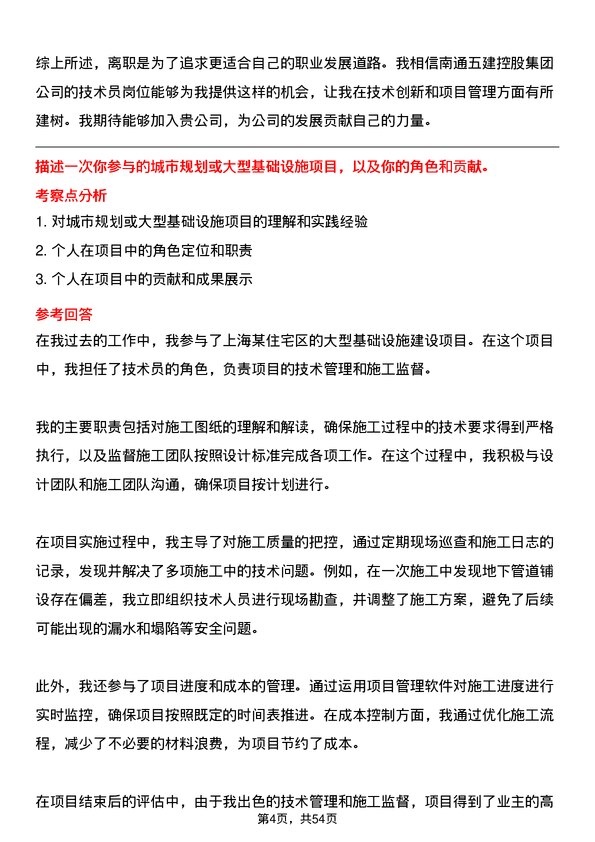 综上所述，离职是为了追求更适合自己的职业发展道路。我相信南通五建控股集团公司的技术员岗位能够为我提供这样的机会，让我在技术创新和项目管理方面有所建树。我期待能够加入贵公司，为公司的发展贡献自己的力量。

描述一次你参与的城市规划或大型基础设施项目，以及你的角色和贡献。

考察点分析

1. 对城市规划或大型基础设施项目的理解和实践经验
2. 个人在项目中的角色定位和职责
3. 个人在项目中的贡献和成果展示

参考回答

在我过去的工作中，我参与了上海某住宅区的大型基础设施建设项目。在这个项目中，我担任了技术员的角色，负责项目的技术管理和施工监督。

我的主要职责包括对施工图纸的理解和解读，确保施工过程中的技术要求得到严格执行，以及监督施工团队按照设计标准完成各项工作。在这个过程中，我积极与设计团队和施工团队沟通，确保项目按计划进行。

在项目实施过程中，我主导了对施工质量的把控，通过定期现场巡查和施工日志的记录，发现并解决了多项施工中的技术问题。例如，在一次施工中发现地下管道铺设存在偏差，我立即组织技术人员进行现场勘查，并调整了施工方案，避免了后续可能出现的漏水和塌陷等安全问题。

此外，我还参与了项目进度和成本的管理。通过运用项目管理软件对施工进度进行实时监控，确保项目按照既定的时间表推进。在成本控制方面，我通过优化施工流程，减少了不必要的材料浪费，为项目节约了成本。

在项目结束后的评估中，由于我出色的技术管理和施工监督，项目得到了业主的高

第4页，共54页